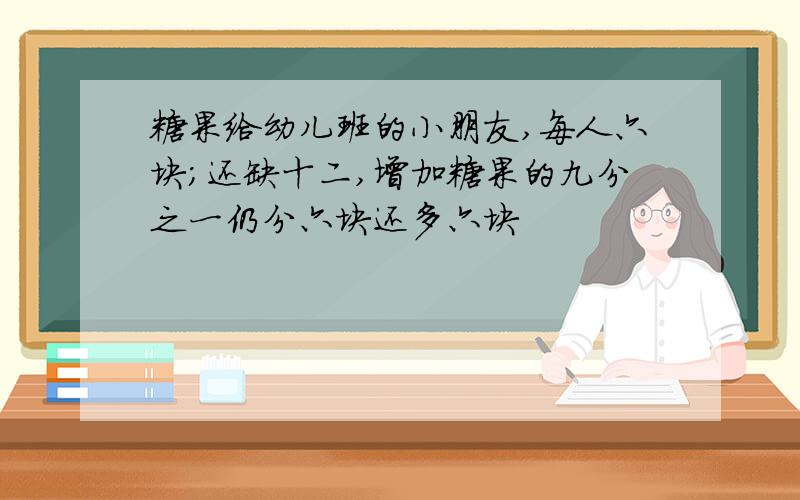 糖果给幼儿班的小朋友,每人六块;还缺十二,增加糖果的九分之一仍分六块还多六块